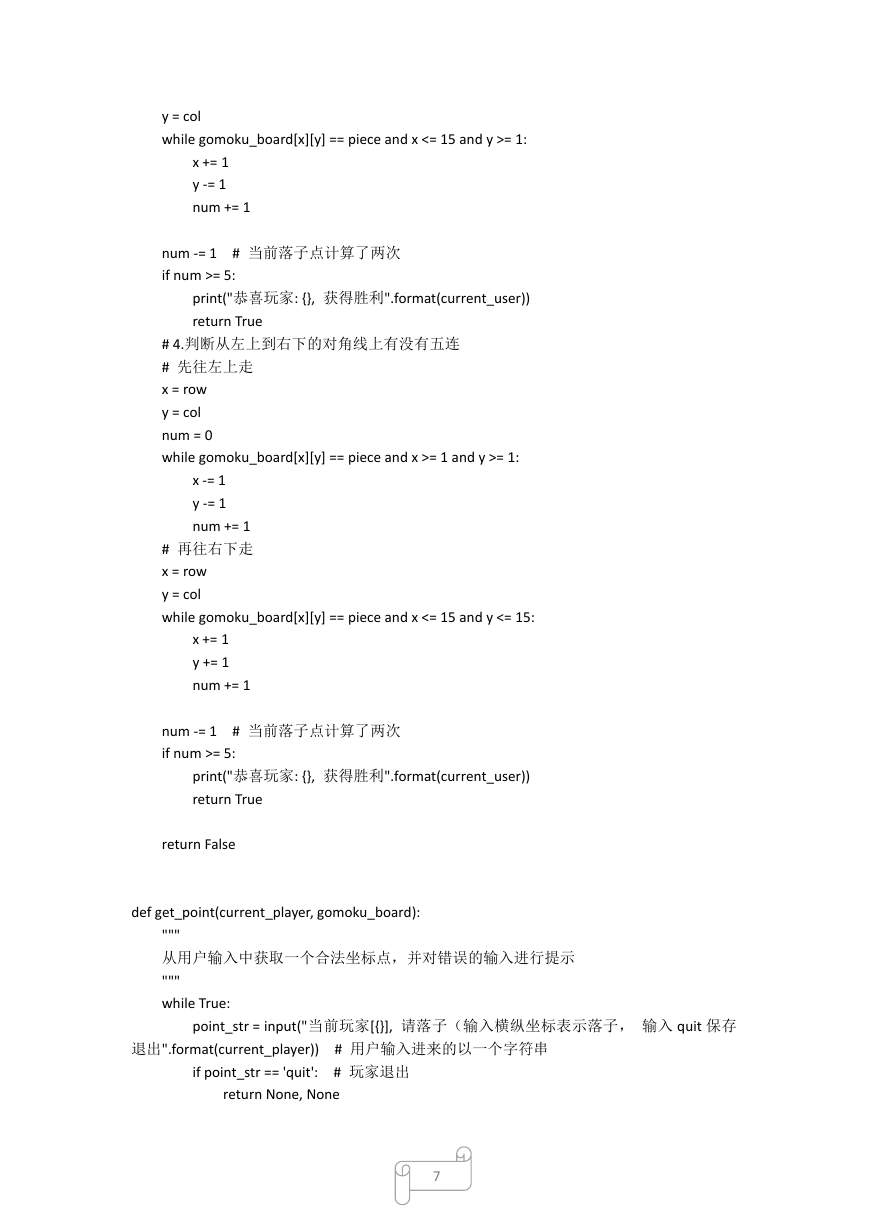 y = col
while gomoku_board[x][y] == piece and x <= 15 and y >= 1:
x += 1
y -= 1
num += 1

num -= 1  #  当前落子点计算了两次
if num >= 5:
print("恭喜玩家: {},  获得胜利".format(current_user))
return True
# 4.判断从左上到右下的对角线上有没有五连
#  先往左上走
x = row
y = col
num = 0
while gomoku_board[x][y] == piece and x >= 1 and y >= 1:
x -= 1
y -= 1
num += 1
#  再往右下走
x = row
y = col
while gomoku_board[x][y] == piece and x <= 15 and y <= 15:
x += 1
y += 1
num += 1

num -= 1  #  当前落子点计算了两次
if num >= 5:
print("恭喜玩家: {},  获得胜利".format(current_user))
return True

return False

def get_point(current_player, gomoku_board):
"""
从用户输入中获取一个合法坐标点，并对错误的输入进行提示
"""
while True:
point_str = input("当前玩家[{}], 请落子（输入横纵坐标表示落子，  输入 quit 保存退出".format(current_player))  #  用户输入进来的以一个字符串
if point_str == 'quit':  #  玩家退出
return None, None

7